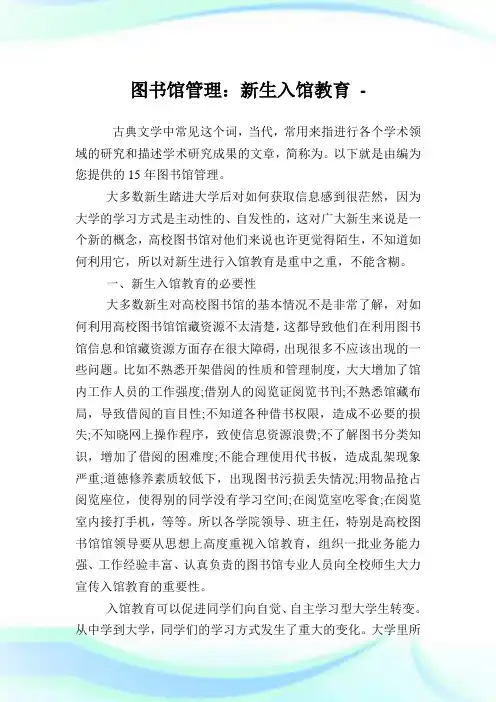 图书馆管理：新生入馆教育 -

古典文学中常见这个词，当代，常用来指进行各个学术领域的研究和描述学术研究成果的文章，简称为。以下就是由编为您提供的 15 年图书馆管理。

大多数新生踏进大学后对如何获取信息感到很茫然，因为大学的学习方式是主动性的、自发性的，这对广大新生来说是一个新的概念，高校图书馆对他们来说也许更觉得陌生，不知道如何利用它，所以对新生进行入馆教育是重中之重，不能含糊。

一、新生入馆教育的必要性

大多数新生对高校图书馆的基本情况不是非常了解，对如何利用高校图书馆馆藏资源不太清楚，这都导致他们在利用图书馆信息和馆藏资源方面存在很大障碍，出现很多不应该出现的一些问题。比如不熟悉开架借阅的性质和管理制度，大大增加了馆内工作人员的工作强度;借别人的阅览证阅览书刊;不熟悉馆藏布局，导致借阅的盲目性;不知道各种借书权限，造成不必要的损失;不知晓网上操作程序，致使信息资源浪费;不了解图书分类知识，增加了借阅的困难度;不能合理使用代书板，造成乱架现象严重;道德修养素质较低下，出现图书污损丢失情况;用物品抢占阅览座位，使得别的同学没有学习空间;在阅览室吃零食;在阅览室内接打手机，等等。所以各学院领导、班主任，特别是高校图书馆馆领导要从思想上高度重视入馆教育，组织一批业务能力强、工作经验丰富、认真负责的图书馆专业人员向全校师生大力宣传入馆教育的重要性。

入馆教育可以促进同学们向自觉、自主学习型大学生转变。从中学到大学，同学们的学习方式发生了重大的变化。大学里所